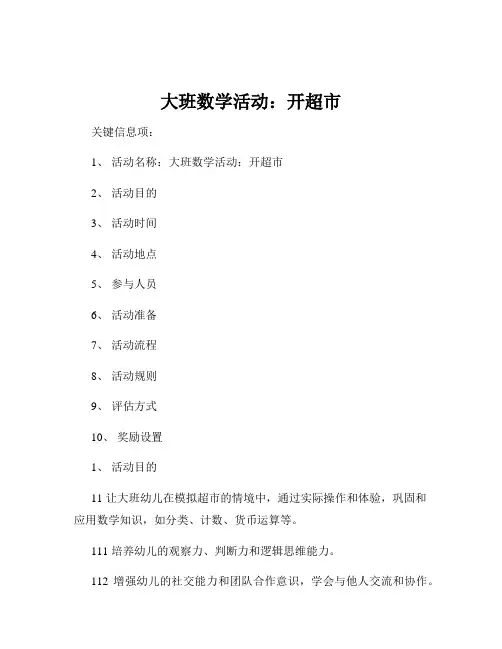 大班数学活动：开超市

关键信息项：

1、 活动名称：大班数学活动：开超市

2、 活动目的

3、 活动时间

4、 活动地点

5、 参与人员

6、 活动准备

7、 活动流程

8、 活动规则

9、 评估方式

10、 奖励设置

1、 活动目的

11 让大班幼儿在模拟超市的情境中，通过实际操作和体验，巩固和应用数学知识，如分类、计数、货币运算等。

111 培养幼儿的观察力、判断力和逻辑思维能力。

112 增强幼儿的社交能力和团队合作意识，学会与他人交流和协作。